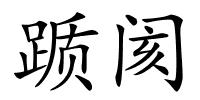 踬阂